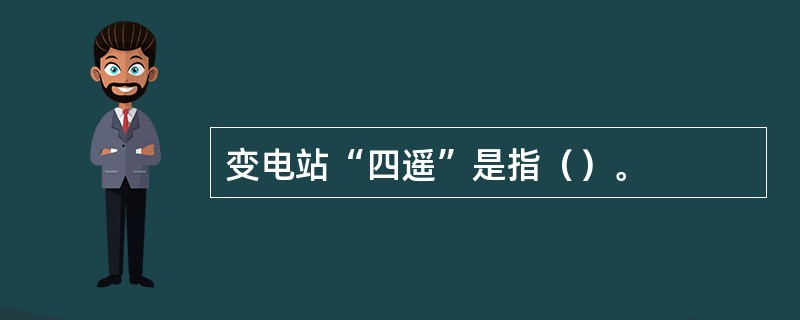 变电站“四遥”是指（）。